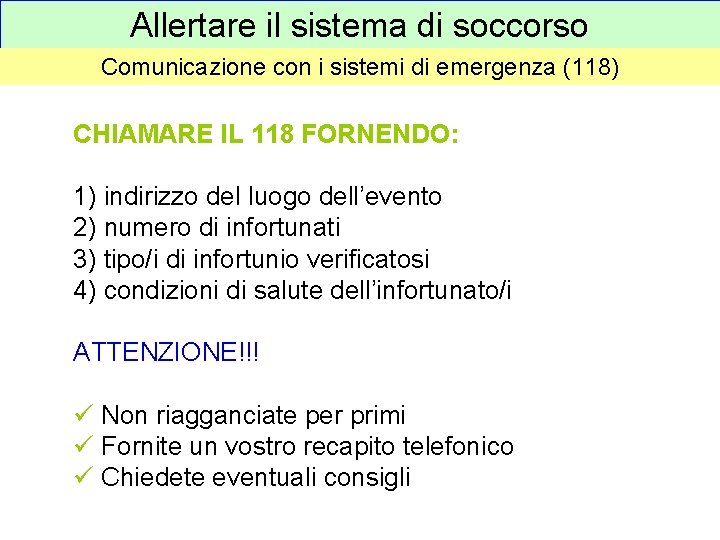 Allertare il sistema di soccorso

Comunicazione con i sistemi di emergenza (118)

CHIAMARE IL 118 FORNENDO:

1) indirizzo del luogo dell'evento
2) numero di infortunati
3) tipo/i di infortunio verificatosi
4) condizioni di salute dell'infortunato/i

ATTENZIONE!!!

✓ Non riagganciate per primi
✓ Fornite un vostro recapito telefonico
✓ Chiedete eventuali consigli